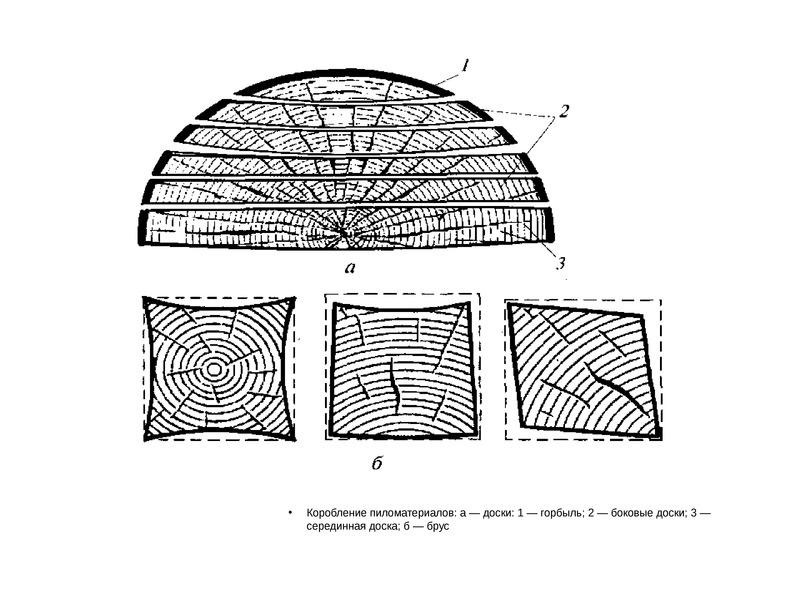 1

2

3

а

б

• Коробление пиломатериалов: а — доски: 1 — горбыль; 2 — боковые доски; 3 — серединная доска; б — брус